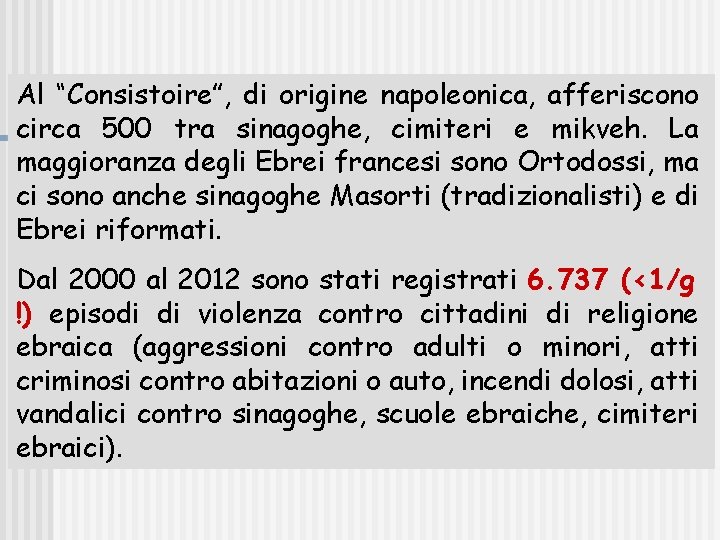 Al “Consistoire”, di origine napoleonica, afferiscono circa 500 tra sinagoghe, cimiteri e mikveh. La maggioranza degli Ebrei francesi sono Ortodossi, ma ci sono anche sinagoghe Masorti (tradizionalisti) e di Ebrei riformati.

Dal 2000 al 2012 sono stati registrati 6.737 (<1/g !) episodi di violenza contro cittadini di religione ebraica (aggressioni contro adulti o minori, atti criminosi contro abitazioni o auto, incendi dolosi, atti vandalici contro sinagoghe, scuole ebraiche, cimiteri ebraici).